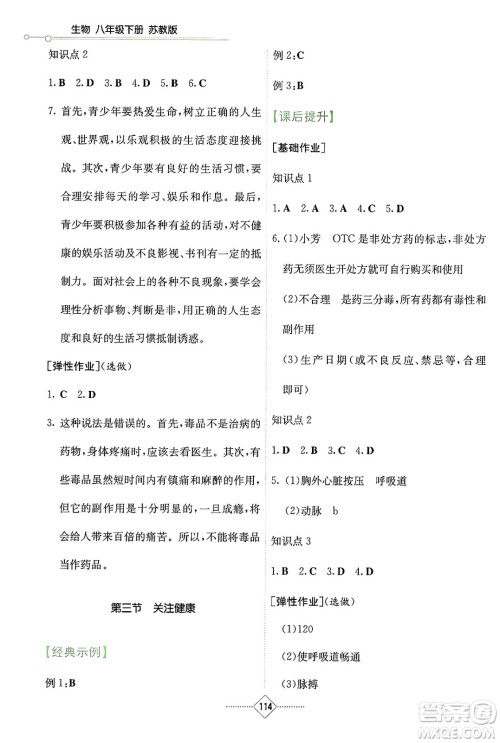 生物 八年级下册 苏教版

知识点 2

1. B 2. D 3. B 4. D 5. B 6. C

7. 首先，青少年要热爱生命，树立正确的人生观、世界观，以乐观积极的生活态度迎接挑战。其次，青少年要有良好的生活习惯，要合理安排每天的学习、娱乐和作息。最后，青少年要积极参加各种有益的活动，对不健康的娱乐活动及不良影视、书刊有一定的抵制力。面对社会上的各种不良现象，要学会理性分析事物、判断是非，用正确的人生态度和良好的生活习惯抵制诱惑。

[弹性作业]（选做）

1. C 2. D

3. 这种说法是错误的。首先，毒品不是治病的药物，身体疼痛时，应该去看医生。其次，有些毒品虽然短时间内有镇痛和麻醉的作用，但它的副作用是十分明显的，一旦成瘾，将会给人带来百倍的痛苦。所以，不能将毒品当作药品。

第三节 关注健康

【经典示例】

例 1：B

例 2：C

例 3：B

【课后提升】

[基础作业]

知识点 1

1. A 2. A 3. A 4. C 5. D

6. (1)小芳 OTC 是非处方药的标志，非处方药无须医生开处方就可自行购买和使用

(2)不合理 是药三分毒，所有药都有毒性和副作用

(3)生产日期(或不良反应、禁忌等，合理即可)

知识点 2

1. D 2. B 3. C 4. D

5. (1)胸外心脏按压 呼吸道

(2)动脉 b

知识点 3

1. B 2. C 3. D 4. D

[弹性作业]（选做）

(1)120

(2)使呼吸道畅通

(3)脉搏

114

答案圈
MXQE.COM